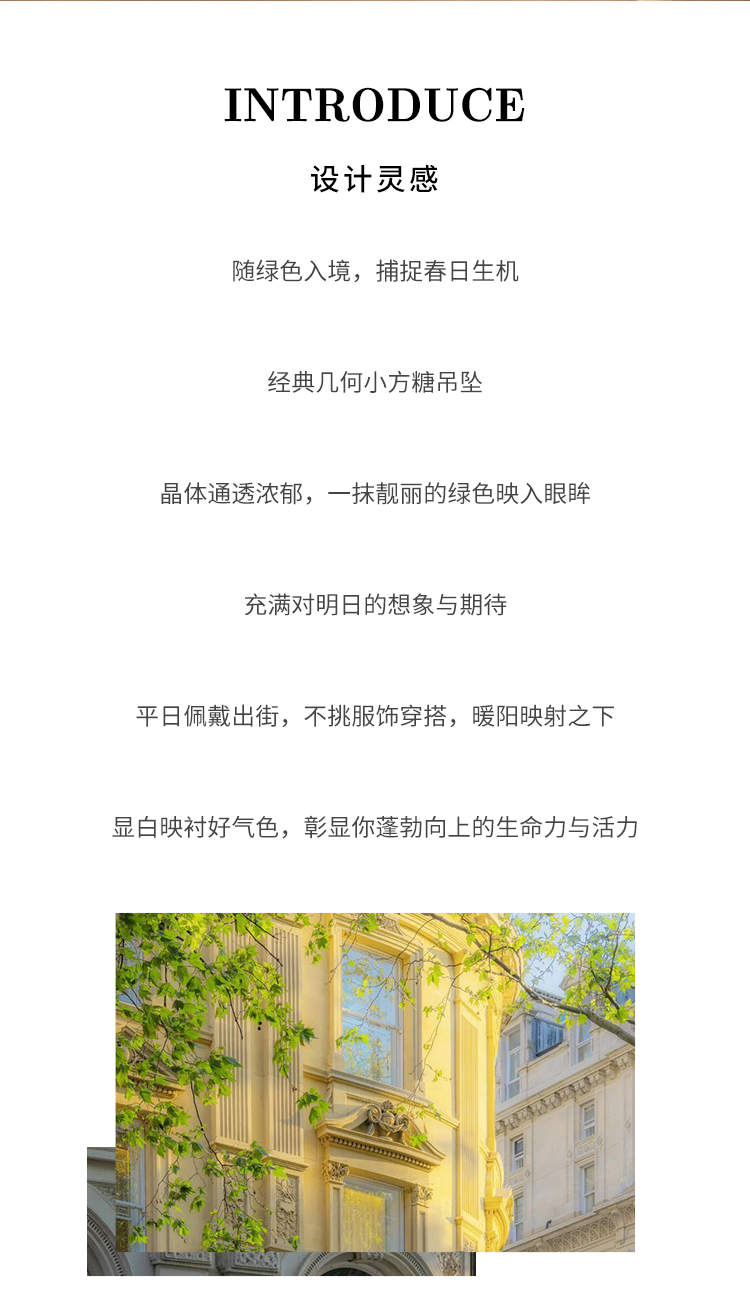 INTRODUCE

设计灵感

随绿色入境，捕捉春日生机

经典几何小方糖吊坠

晶体通透浓郁，一抹靓丽的绿色映入眼眸

充满对明日的想象与期待

平日佩戴出街，不挑服饰穿搭，暖阳映射之下

显白映衬好气色，彰显你蓬勃向上的生命力与活力